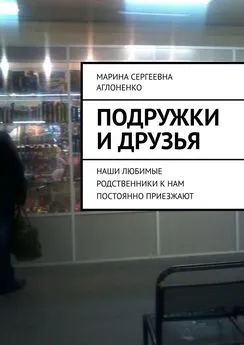 МАРИНА СЕРГЕЕВНА АГЛОНЕНКО

ПОДРУЖКИ И ДРУЗЬЯ

НАШИ ЛЮБИМЫЕ РОДСТВЕННИКИ К НАМ ПОСТОЯННО ПРИЕЗЖАЮТ